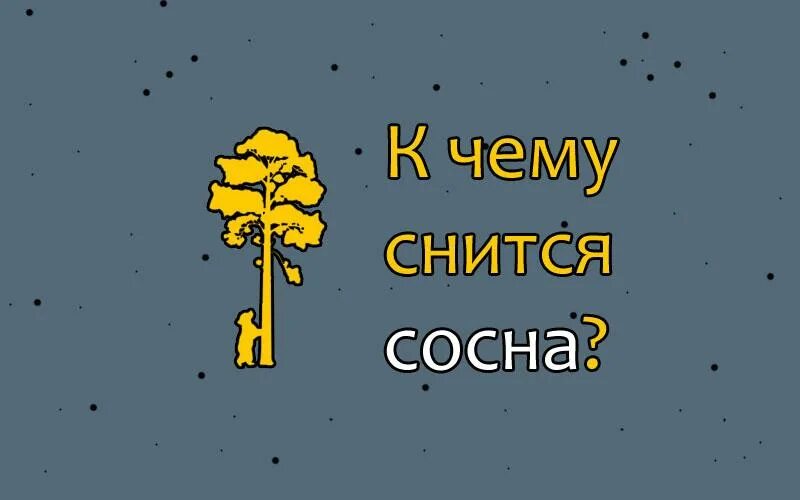 К чему снится сосна?